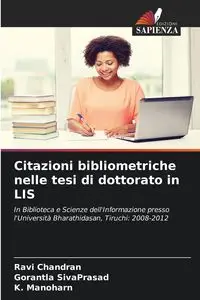 EDIZIONI
SAPIENZA

Citazioni bibliometriche nelle tesi di dottorato in LIS

In Biblioteca e Scienze dell'Informazione presso l'Università Bharathidasan, Tiruchi: 2008-2012

Ravi Chandran
Gorantla SivaPrasad
K. Manoharn